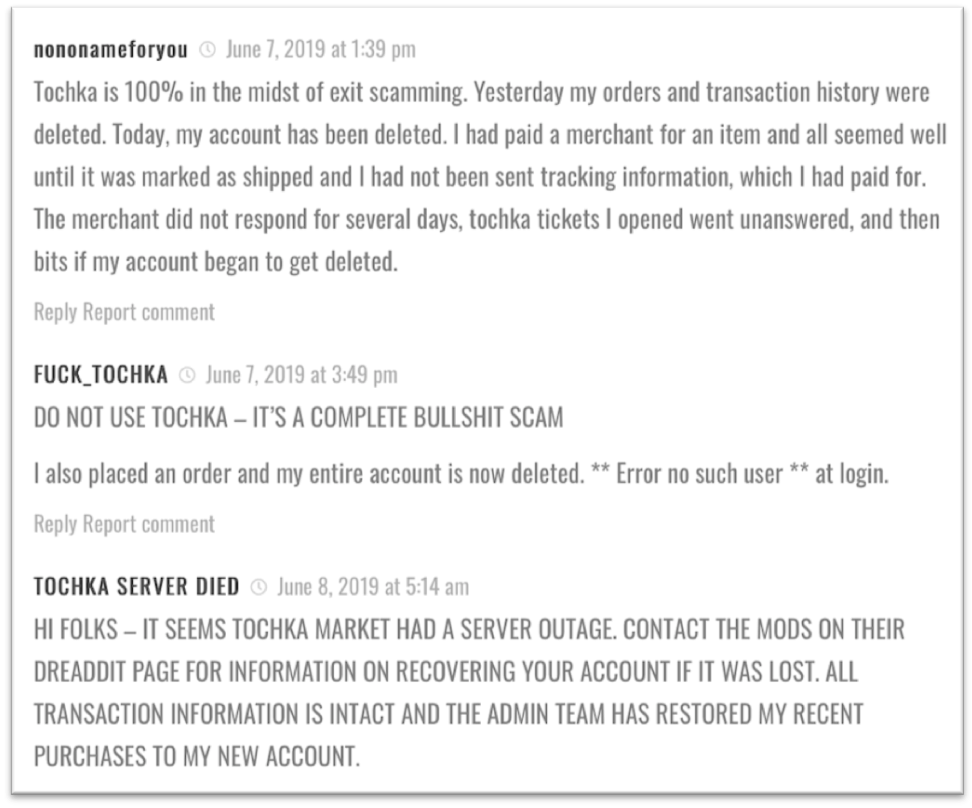 nononameforyou June 7, 2019 at 1:39 pm

Tochka is 100% in the midst of exit scamming. Yesterday my orders and transaction history were deleted. Today, my account has been deleted. I had paid a merchant for an item and all seemed well until it was marked as shipped and I had not been sent tracking information, which I had paid for. The merchant did not respond for several days, tochka tickets I opened went unanswered, and then bits if my account began to get deleted.

Reply Report comment

FUCK_TOCHKA June 7, 2019 at 3:49 pm

DO NOT USE TOCHKA – IT'S A COMPLETE BULLSHIT SCAM

I also placed an order and my entire account is now deleted. ** Error no such user ** at login.

Reply Report comment

TOCHKA SERVER DIED June 8, 2019 at 5:14 am

HI FOLKS – IT SEEMS TOCHKA MARKET HAD A SERVER OUTAGE. CONTACT THE MODS ON THEIR DREADDIT PAGE FOR INFORMATION ON RECOVERING YOUR ACCOUNT IF IT WAS LOST. ALL TRANSACTION INFORMATION IS INTACT AND THE ADMIN TEAM HAS RESTORED MY RECENT PURCHASES TO MY NEW ACCOUNT.